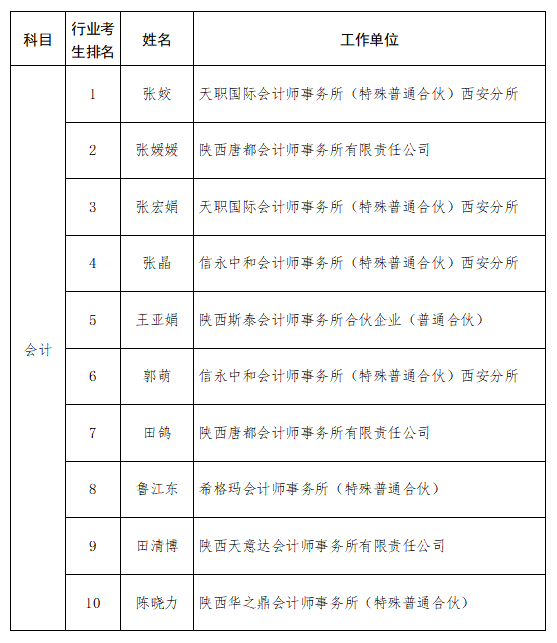 | 科目 | 行业考生排名 | 姓名 | 工作单位 |
|---|---|---|---|
| 会计 | 1 | 张姣 | 天职国际会计师事务所（特殊普通合伙）西安分所 |
| | 2 | 张媛媛 | 陕西唐都会计师事务所有限责任公司 |
| | 3 | 张宏娟 | 天职国际会计师事务所（特殊普通合伙）西安分所 |
| | 4 | 张晶 | 信永中和会计师事务所（特殊普通合伙）西安分所 |
| | 5 | 王亚娟 | 陕西斯泰会计师事务所合伙企业（普通合伙） |
| | 6 | 郭萌 | 信永中和会计师事务所（特殊普通合伙）西安分所 |
| | 7 | 田鸽 | 陕西唐都会计师事务所有限责任公司 |
| | 8 | 鲁江东 | 希格玛会计师事务所（特殊普通合伙） |
| | 9 | 田清博 | 陕西天意达会计师事务所有限责任公司 |
| | 10 | 陈晓力 | 陕西华之鼎会计师事务所（特殊普通合伙） |